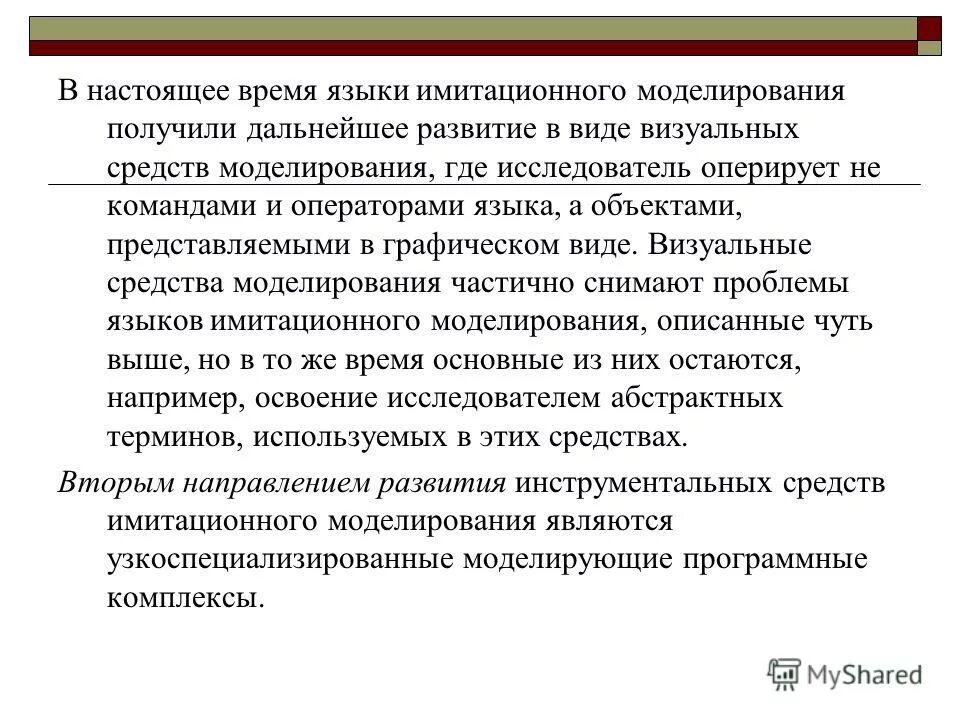 В настоящее время языки имитационного моделирования получили дальнейшее развитие в виде визуальных средств моделирования, где исследователь оперирует не командами и операторами языка, а объектами, представляемыми в графическом виде. Визуальные средства моделирования частично снимают проблемы языков имитационного моделирования, описанные чуть выше, но в то же время основные из них остаются, например, освоение исследователем абстрактных терминов, используемых в этих средствах.

Вторым направлением развития инструментальных средств имитационного моделирования являются узкоспециализированные моделирующие программные комплексы.

MyShared